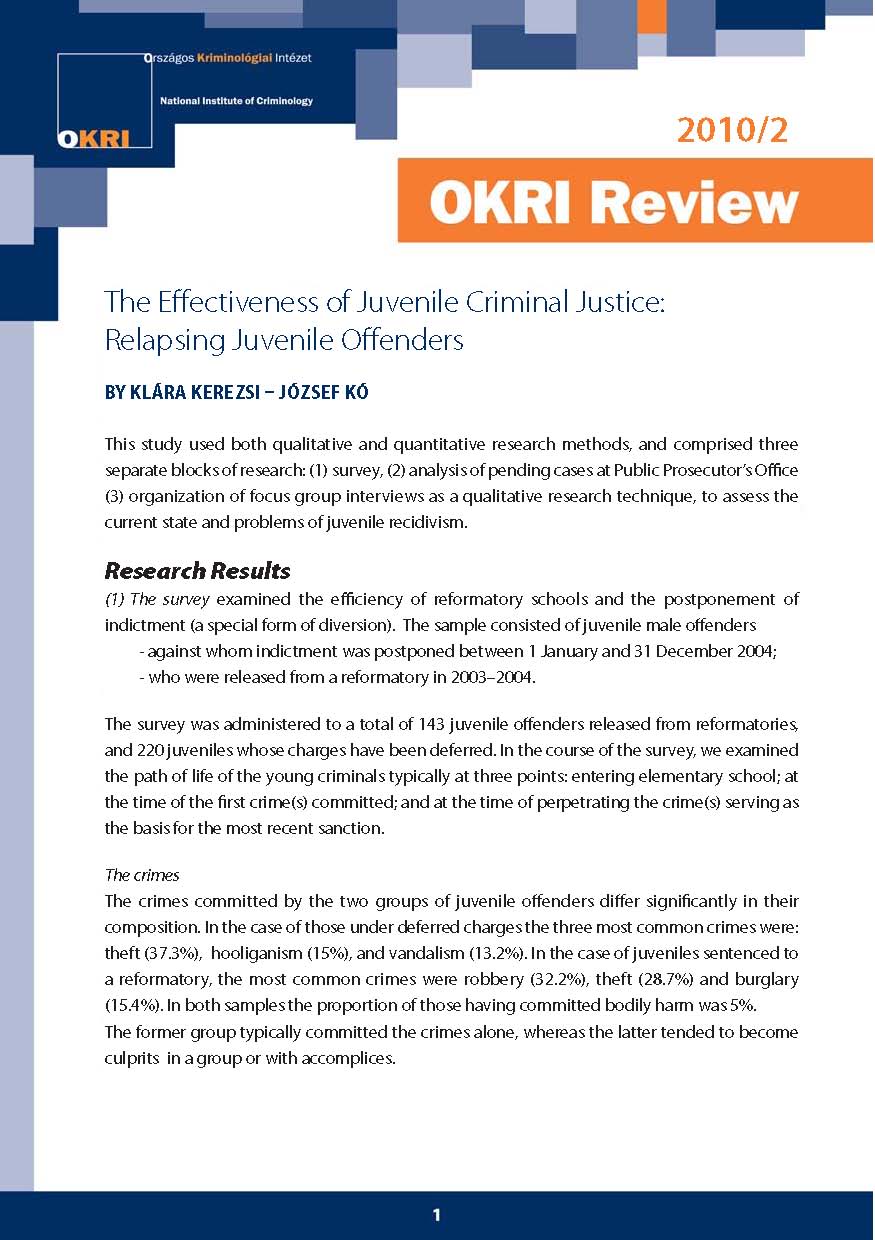 Országos Kriminológiai Intézet

National Institute of Criminology

OKRI

2010/2

OKRI Review

The Effectiveness of Juvenile Criminal Justice: Relapsing Juvenile Offenders

BY KLÁRA KEREZSI – JÓZSEF KÓ

This study used both qualitative and quantitative research methods, and comprised three separate blocks of research: (1) survey, (2) analysis of pending cases at Public Prosecutor's Office (3) organization of focus group interviews as a qualitative research technique, to assess the current state and problems of juvenile recidivism.

Research Results

(1) The survey examined the efficiency of reformatory schools and the postponement of indictment (a special form of diversion). The sample consisted of juvenile male offenders

- against whom indictment was postponed between 1 January and 31 December 2004;

- who were released from a reformatory in 2003–2004.

The survey was administered to a total of 143 juvenile offenders released from reformatories, and 220 juveniles whose charges have been deferred. In the course of the survey, we examined the path of life of the young criminals typically at three points: entering elementary school; at the time of the first crime(s) committed; and at the time of perpetrating the crime(s) serving as the basis for the most recent sanction.

The crimes

The crimes committed by the two groups of juvenile offenders differ significantly in their composition. In the case of those under deferred charges the three most common crimes were: theft (37.3%), hooliganism (15%), and vandalism (13.2%). In the case of juveniles sentenced to a reformatory, the most common crimes were robbery (32.2%), theft (28.7%) and burglary (15.4%). In both samples the proportion of those having committed bodily harm was 5%.
The former group typically committed the crimes alone, whereas the latter tended to become culprits in a group or with accomplices.

1